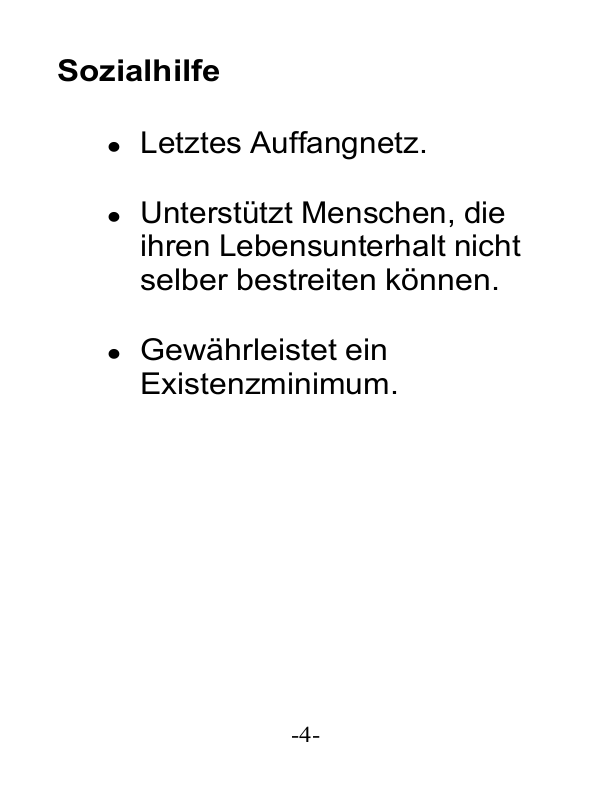 Sozialhilfe

• Letztes Auffangnetz.

• Unterstützt Menschen, die ihren Lebensunterhalt nicht selber bestreiten können.

• Gewährleistet ein Existenzminimum.

-4-